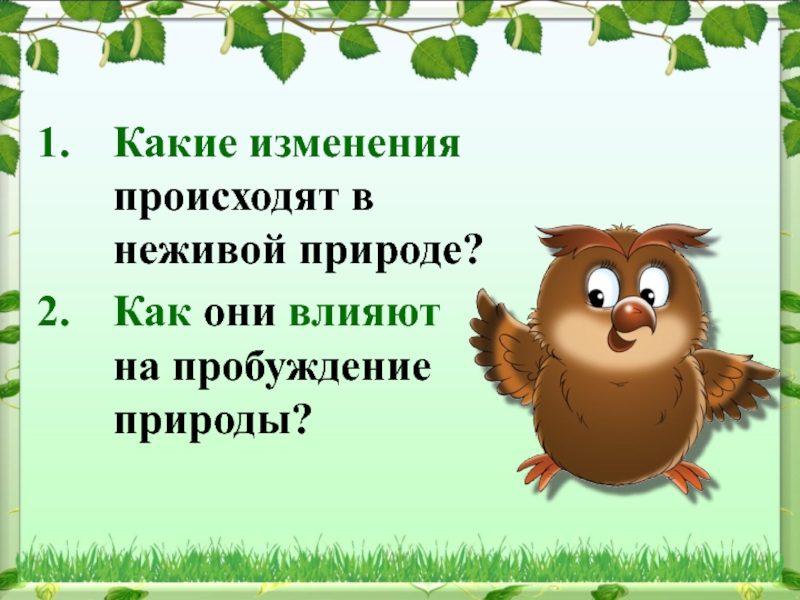 1. Какие изменения происходят в неживой природе?

2. Как они влияют на пробуждение природы?